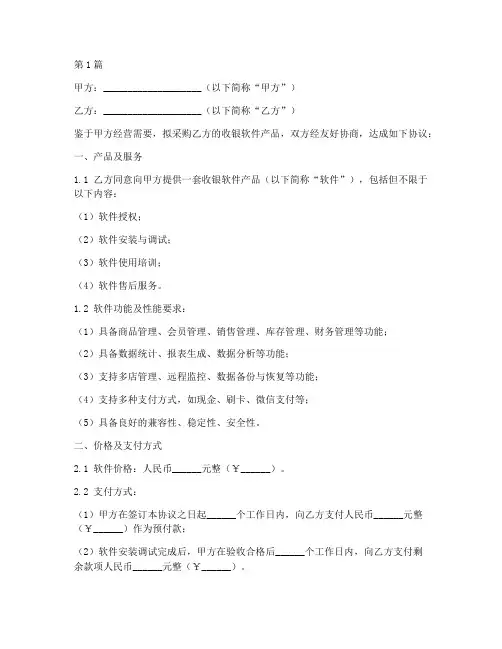 第1篇

甲方：____________________（以下简称“甲方”）

乙方：____________________（以下简称“乙方”）

鉴于甲方经营需要，拟采购乙方的收银软件产品，双方经友好协商，达成如下协议：

一、产品及服务

1.1 乙方同意向甲方提供一套收银软件产品（以下简称“软件”），包括但不限于以下内容：

（1）软件授权；

（2）软件安装与调试；

（3）软件使用培训；

（4）软件售后服务。

1.2 软件功能及性能要求：

（1）具备商品管理、会员管理、销售管理、库存管理、财务管理等功能；

（2）具备数据统计、报表生成、数据分析等功能；

（3）支持多店管理、远程监控、数据备份与恢复等功能；

（4）支持多种支付方式，如现金、刷卡、微信支付等；

（5）具备良好的兼容性、稳定性、安全性。

二、价格及支付方式

2.1 软件价格：人民币______元整（¥______）。

2.2 支付方式：

（1）甲方在签订本协议之日起______个工作日内，向乙方支付人民币______元整（¥______）作为预付款；

（2）软件安装调试完成后，甲方在验收合格后______个工作日内，向乙方支付剩余款项人民币______元整（¥______）。